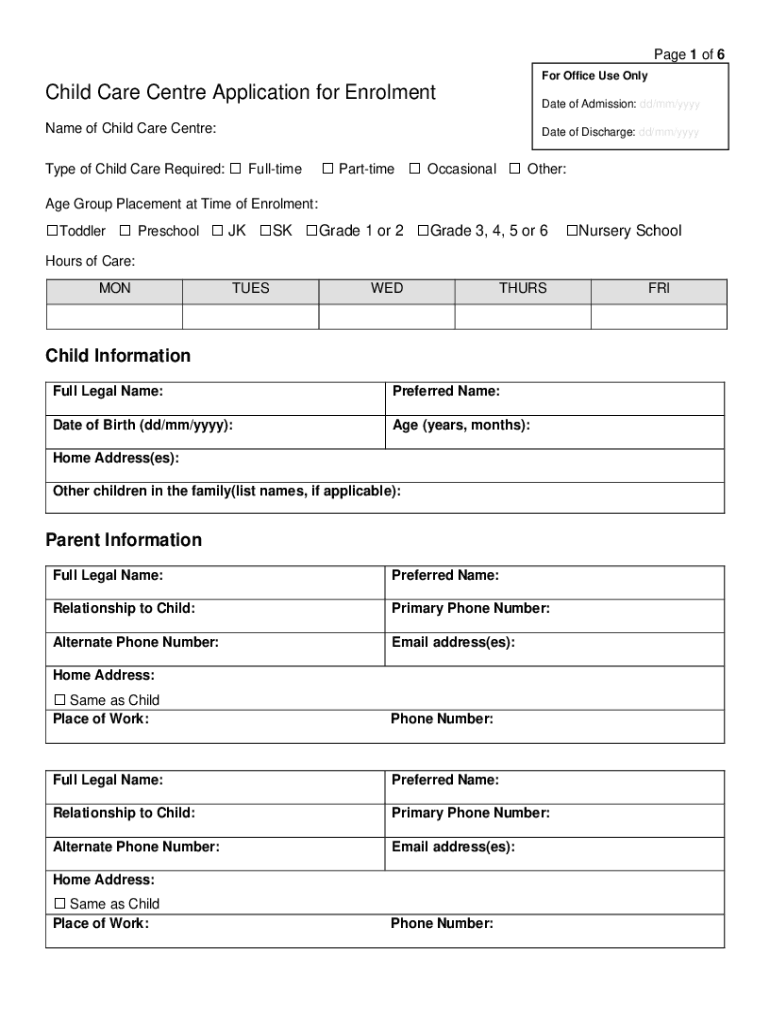 Page 1 of 6

For Office Use Only

Date of Admission: dd/mm/yyyy

Date of Discharge: dd/mm/yyyy

Child Care Centre Application for Enrolment

Name of Child Care Centre:

Type of Child Care Required: ☐ Full-time ☐ Part-time ☐ Occasional ☐ Other:

Age Group Placement at Time of Enrolment:

☐Toddler ☐ Preschool ☐ JK ☐SK ☐Grade 1 or 2 ☐Grade 3, 4, 5 or 6 ☐Nursery School

Hours of Care:

| MON | TUES | WED | THURS | FRI |
|---|---|---|---|---|
| | | | | |

Child Information

| Full Legal Name: | Preferred Name: |
|---|---|
| Date of Birth (dd/mm/yyyy): | Age (years, months): |
| Home Address(es): | |
| Other children in the family(list names, if applicable): | |

Parent Information

| Full Legal Name: | Preferred Name: |
|---|---|
| Relationship to Child: | Primary Phone Number: |
| Alternate Phone Number: | Email address(es): |
| Home Address: ☐ Same as Child | |
| Place of Work: | Phone Number: |

| Full Legal Name: | Preferred Name: |
|---|---|
| Relationship to Child: | Primary Phone Number: |
| Alternate Phone Number: | Email address(es): |
| Home Address: ☐ Same as Child | |
| Place of Work: | Phone Number: |